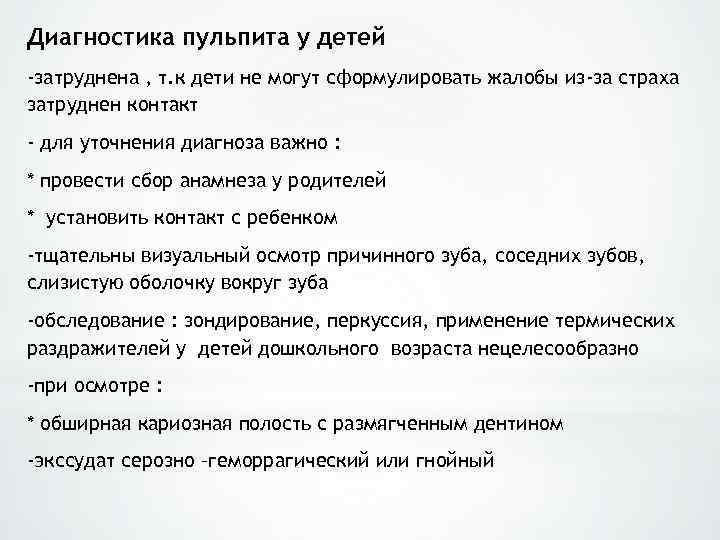 Диагностика пульпита у детей

-затруднена , т.к дети не могут сформулировать жалобы из-за страха затруднен контакт

- для уточнения диагноза важно :

* провести сбор анамнеза у родителей

* установить контакт с ребенком

-тщательны визуальный осмотр причинного зуба, соседних зубов, слизистую оболочку вокруг зуба

-обследование : зондирование, перкуссия, применение термических раздражителей у детей дошкольного возраста нецелесообразно

-при осмотре :

* обширная кариозная полость с размягченным дентином

-экссудат серозно –геморрагический или гнойный